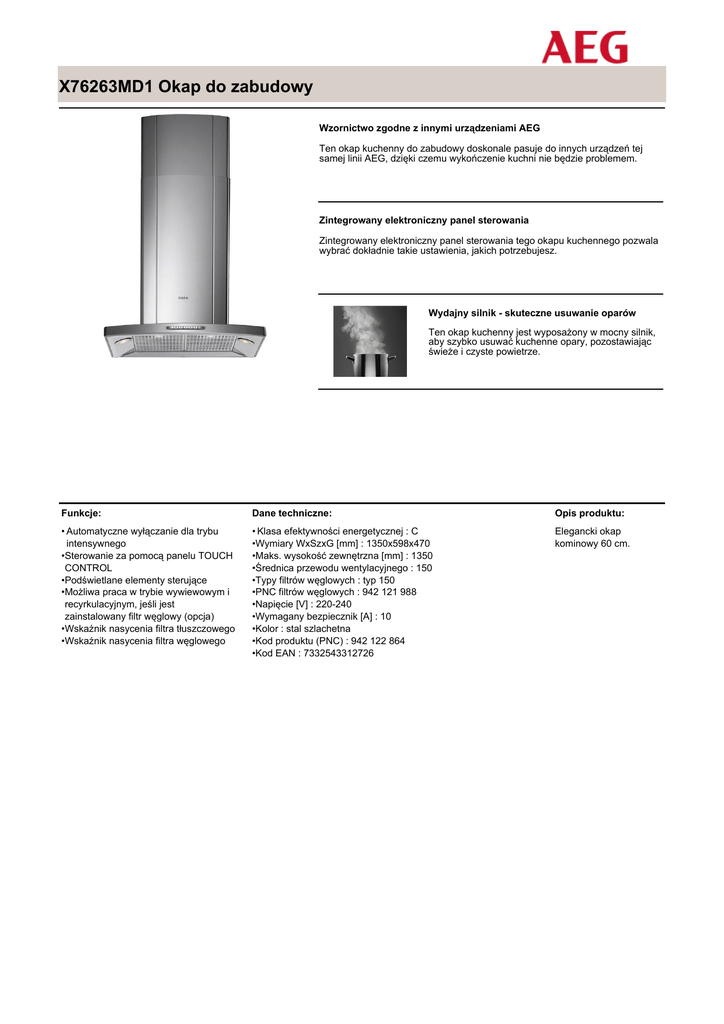 AEG

X76263MD1 Okap do zabudowy

Wzornictwo zgodne z innymi urządzeniami AEG

Ten okap kuchenny do zabudowy doskonale pasuje do innych urządzeń tej samej linii AEG, dzięki czemu wykończenie kuchni nie będzie problemem.

Zintegrowany elektroniczny panel sterowania

Zintegrowany elektroniczny panel sterowania tego okapu kuchennego pozwala wybrać dokładnie takie ustawienia, jakich potrzebujesz.

Wydajny silnik - skuteczne usuwanie oparów

Ten okap kuchenny jest wyposażony w mocny silnik, aby szybko usuwać kuchenne opary, pozostawiając świeże i czyste powietrze.

Funkcje:

• Automatyczne wyłączanie dla trybu intensywnego
•Sterowanie za pomocą panelu TOUCH CONTROL
•Podświetlane elementy sterujące
•Możliwa praca w trybie wywiewowym i recyrkulacyjnym, jeśli jest zainstalowany filtr węglowy (opcja)
•Wskaźnik nasycenia filtra tłuszczowego
•Wskaźnik nasycenia filtra węglowego

Dane techniczne:

• Klasa efektywności energetycznej : C
•Wymiary WxSzxG [mm] : 1350x598x470
•Maks. wysokość zewnętrzna [mm] : 1350
•Średnica przewodu wentylacyjnego : 150
•Typy filtrów węglowych : typ 150
•PNC filtrów węglowych : 942 121 988
•Napięcie [V] : 220-240
•Wymagany bezpiecznik [A] : 10
•Kolor : stal szlachetna
•Kod produktu (PNC) : 942 122 864
•Kod EAN : 7332543312726

Opis produktu:

Elegancki okap kominowy 60 cm.